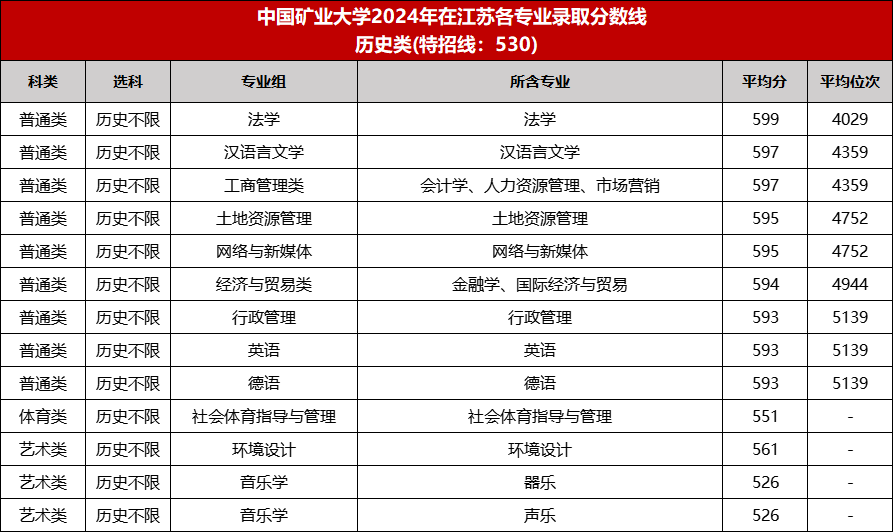 中国矿业大学2024年在江苏各专业录取分数线
历史类(特招线：530)

| 科类 | 选科 | 专业组 | 所含专业 | 平均分 | 平均位次 |
|---|---|---|---|---|---|
| 普通类 | 历史不限 | 法学 | 法学 | 599 | 4029 |
| 普通类 | 历史不限 | 汉语言文学 | 汉语言文学 | 597 | 4359 |
| 普通类 | 历史不限 | 工商管理类 | 会计学、人力资源管理、市场营销 | 597 | 4359 |
| 普通类 | 历史不限 | 土地资源管理 | 土地资源管理 | 595 | 4752 |
| 普通类 | 历史不限 | 网络与新媒体 | 网络与新媒体 | 595 | 4752 |
| 普通类 | 历史不限 | 经济与贸易类 | 金融学、国际经济与贸易 | 594 | 4944 |
| 普通类 | 历史不限 | 行政管理 | 行政管理 | 593 | 5139 |
| 普通类 | 历史不限 | 英语 | 英语 | 593 | 5139 |
| 普通类 | 历史不限 | 德语 | 德语 | 593 | 5139 |
| 体育类 | 历史不限 | 社会体育指导与管理 | 社会体育指导与管理 | 551 | - |
| 艺术类 | 历史不限 | 环境设计 | 环境设计 | 561 | - |
| 艺术类 | 历史不限 | 音乐学 | 器乐 | 526 | - |
| 艺术类 | 历史不限 | 音乐学 | 声乐 | 526 | - |